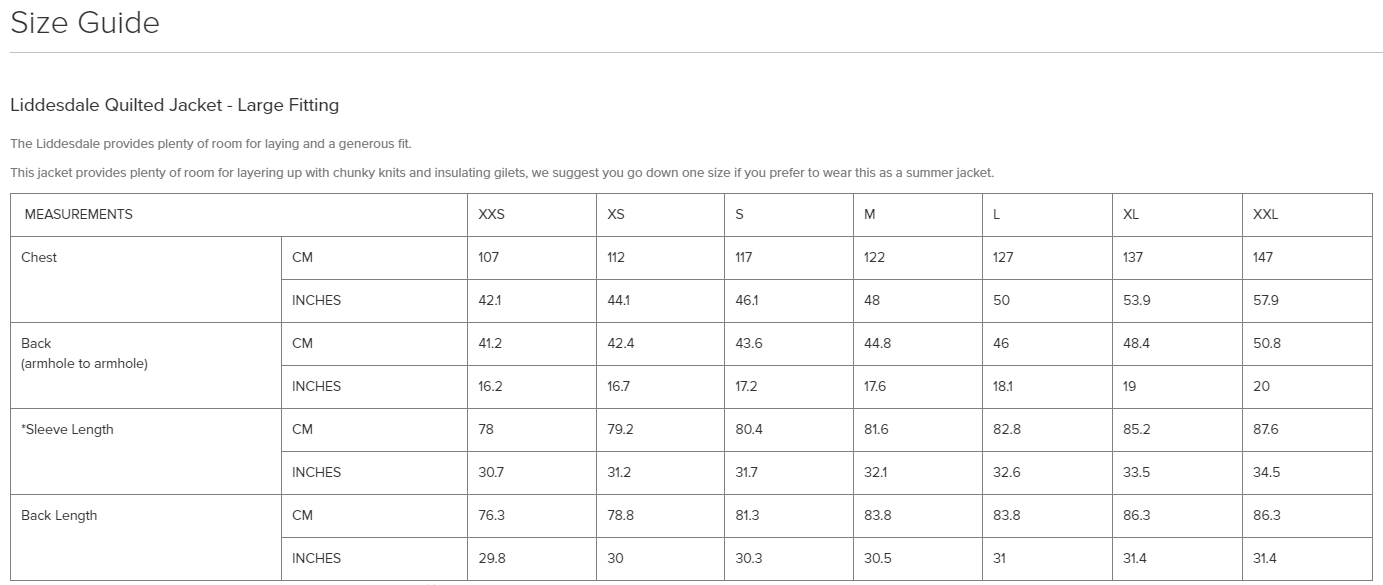 Size Guide

Liddesdale Quilted Jacket - Large Fitting

The Liddesdale provides plenty of room for laying and a generous fit.

This jacket provides plenty of room for layering up with chunky knits and insulating gilets, we suggest you go down one size if you prefer to wear this as a summer jacket.

| MEASUREMENTS | | XXS | XS | S | M | L | XL | XXL |
|---|---|---|---|---|---|---|---|---|
| Chest | CM | 107 | 112 | 117 | 122 | 127 | 137 | 147 |
| | INCHES | 42.1 | 44.1 | 46.1 | 48 | 50 | 53.9 | 57.9 |
| Back (armhole to armhole) | CM | 41.2 | 42.4 | 43.6 | 44.8 | 46 | 48.4 | 50.8 |
| | INCHES | 16.2 | 16.7 | 17.2 | 17.6 | 18.1 | 19 | 20 |
| *Sleeve Length | CM | 78 | 79.2 | 80.4 | 81.6 | 82.8 | 85.2 | 87.6 |
| | INCHES | 30.7 | 31.2 | 31.7 | 32.1 | 32.6 | 33.5 | 34.5 |
| Back Length | CM | 76.3 | 78.8 | 81.3 | 83.8 | 83.8 | 86.3 | 86.3 |
| | INCHES | 29.8 | 30 | 30.3 | 30.5 | 31 | 31.4 | 31.4 |